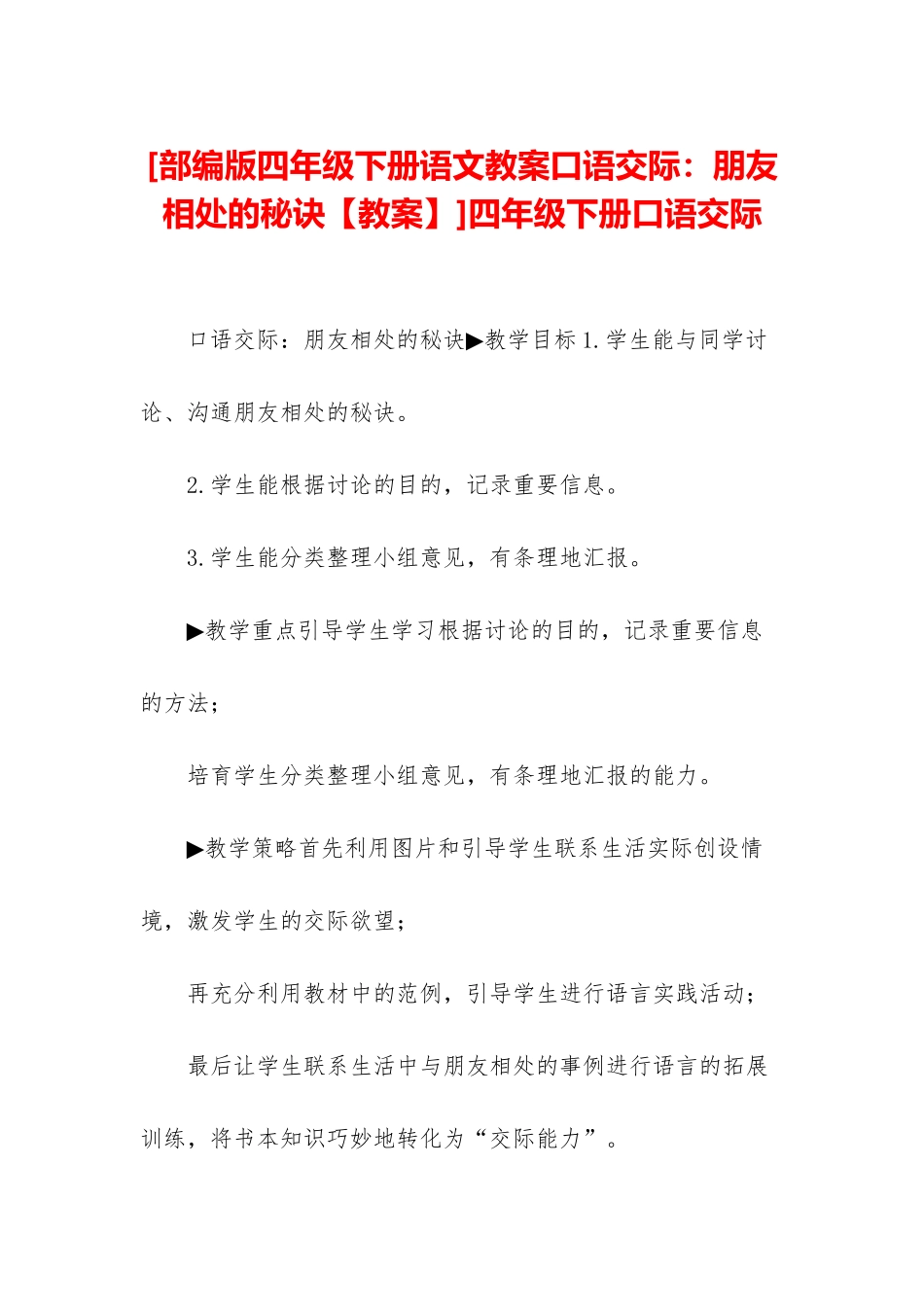 [部编版四年级下册语文教案口语交际：朋友相处的秘诀【教案】]四年级下册口语交际

口语交际：朋友相处的秘诀▶教学目标 1.学生能与同学讨论、沟通朋友相处的秘诀。

2.学生能根据讨论的目的，记录重要信息。

3.学生能分类整理小组意见，有条理地汇报。

▶教学重点引导学生学习根据讨论的目的，记录重要信息的方法；

培育学生分类整理小组意见，有条理地汇报的能力。

▶教学策略首先利用图片和引导学生联系生活实际创设情境，激发学生的交际欲望；

再充分利用教材中的范例，引导学生进行语言实践活动；

最后让学生联系生活中与朋友相处的事例进行语言的拓展训练，将书本知识巧妙地转化为“交际能力”。